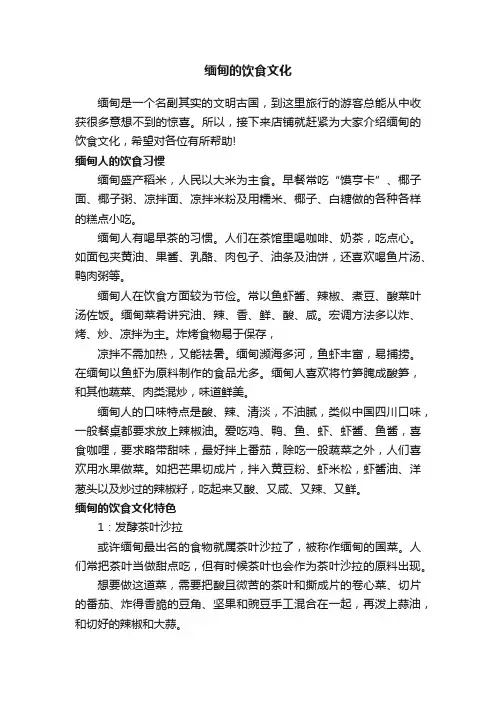 缅甸的饮食文化

缅甸是一个名副其实的文明古国，到这里旅行的游客总能从中收获很多意想不到的惊喜。所以，接下来店铺就赶紧为大家介绍缅甸的饮食文化，希望对各位有所帮助!

缅甸人的饮食习惯

缅甸盛产稻米，人民以大米为主食。早餐常吃“馍亨卡”、椰子面、椰子粥、凉拌面、凉拌米粉及用糯米、椰子、白糖做的各种各样的糕点小吃。

缅甸人有喝早茶的习惯。人们在茶馆里喝咖啡、奶茶，吃点心。如面包夹黄油、果酱、乳酪、肉包子、油条及油饼，还喜欢喝鱼片汤、鸭肉粥等。

缅甸人在饮食方面较为节俭。常以鱼虾酱、辣椒、煮豆、酸菜叶汤佐饭。缅甸菜肴讲究油、辣、香、鲜、酸、咸。宏调方法多以炸、烤、炒、凉拌为主。炸烤食物易于保存，

凉拌不需加热，又能祛暑。缅甸濒海多河，鱼虾丰富，易捕捞。在缅甸以鱼虾为原料制作的食品尤多。缅甸人喜欢将竹笋腌成酸笋，和其他蔬菜、肉类混炒，味道鲜美。

缅甸人的口味特点是酸、辣、清淡，不油腻，类似中国四川口味，一般餐桌都要求放上辣椒油。爱吃鸡、鸭、鱼、虾、虾酱、鱼酱，喜食咖喱，要求略带甜味，最好拌上番茄，除吃一般蔬菜之外，人们喜欢用水果做菜。如把芒果切成片，拌入黄豆粉、虾米松，虾酱油、洋葱头以及炒过的辣椒籽，吃起来又酸、又咸、又辣、又鲜。

缅甸的饮食文化特色

1：发酵茶叶沙拉

或许缅甸最出名的食物就属茶叶沙拉了，被称作缅甸的国菜。人们常把茶叶当做甜点吃，但有时候茶叶也会作为茶叶沙拉的原料出现。

想要做这道菜，需要把酸且微苦的茶叶和撕成片的卷心菜、切片的番茄、炸得香脆的豆角、坚果和豌豆手工混合在一起，再泼上蒜油，和切好的辣椒和大蒜。